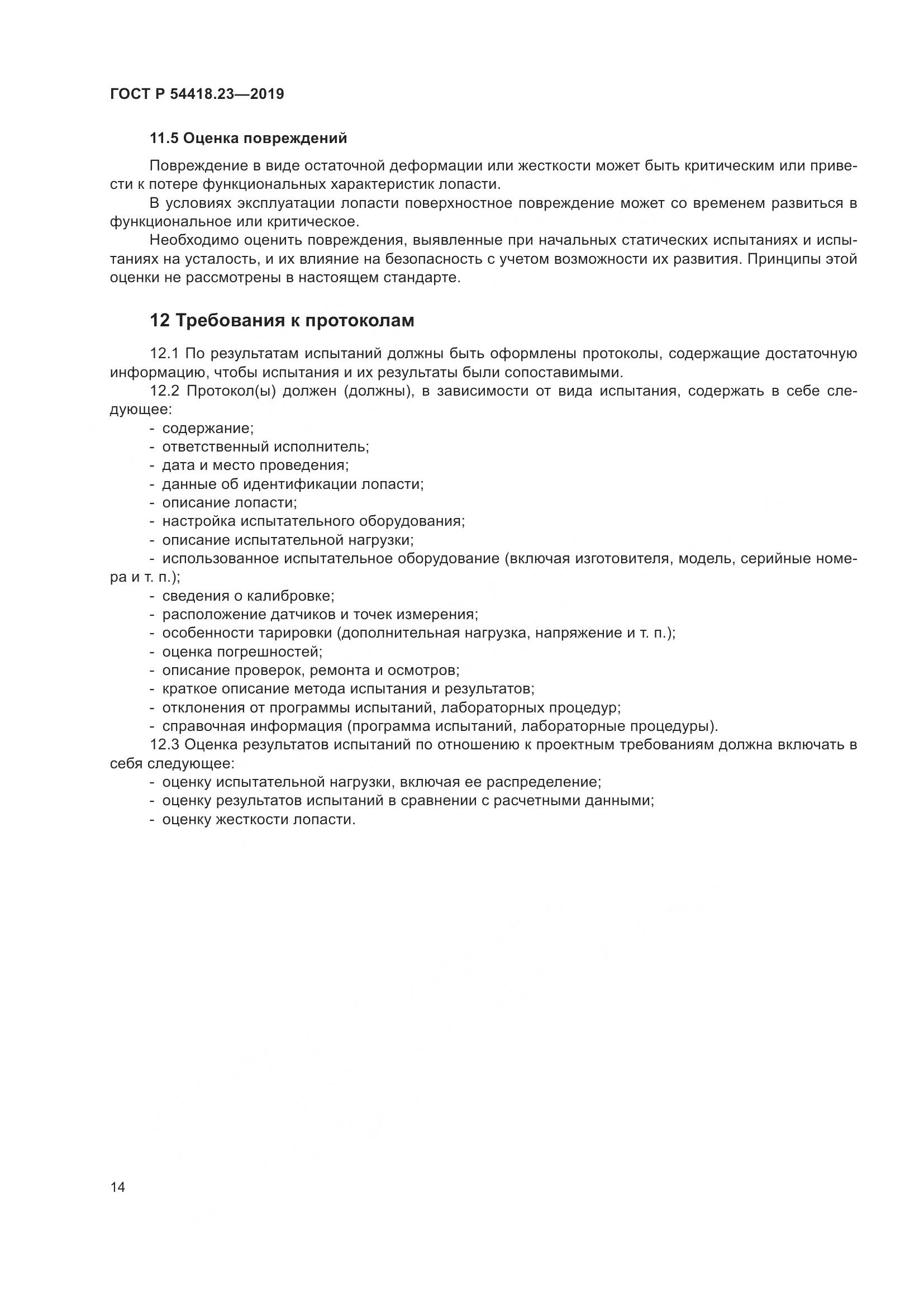 ГОСТ Р 54418.23—2019

11.5 Оценка повреждений

Повреждение в виде остаточной деформации или жесткости может быть критическим или привести к потере функциональных характеристик лопасти.

В условиях эксплуатации лопасти поверхностное повреждение может со временем развиться в функциональное или критическое.

Необходимо оценить повреждения, выявленные при начальных статических испытаниях и испытаниях на усталость, и их влияние на безопасность с учетом возможности их развития. Принципы этой оценки не рассмотрены в настоящем стандарте.

12 Требования к протоколам

12.1 По результатам испытаний должны быть оформлены протоколы, содержащие достаточную информацию, чтобы испытания и их результаты были сопоставимыми.

12.2 Протокол(ы) должен (должны), в зависимости от вида испытания, содержать в себе следующее:

- содержание;
- ответственный исполнитель;
- дата и место проведения;
- данные об идентификации лопасти;
- описание лопасти;
- настройка испытательного оборудования;
- описание испытательной нагрузки;
- использованное испытательное оборудование (включая изготовителя, модель, серийные номера и т. п.);
- сведения о калибровке;
- расположение датчиков и точек измерения;
- особенности тарировки (дополнительная нагрузка, напряжение и т. п.);
- оценка погрешностей;
- описание проверок, ремонта и осмотров;
- краткое описание метода испытания и результатов;
- отклонения от программы испытаний, лабораторных процедур;
- справочная информация (программа испытаний, лабораторные процедуры).

12.3 Оценка результатов испытаний по отношению к проектным требованиям должна включать в себя следующее:

- оценку испытательной нагрузки, включая ее распределение;
- оценку результатов испытаний в сравнении с расчетными данными;
- оценку жесткости лопасти.

14